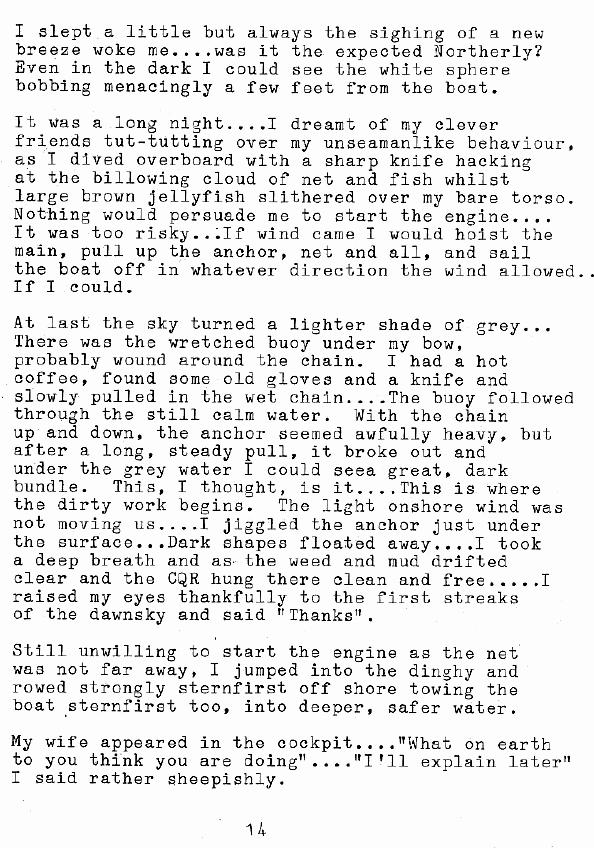 I slept a little but always the sighing of a new breeze woke me....was it the expected Northerly? Even in the dark I could see the white sphere bobbing menacingly a few feet from the boat.

It was a long night....I dreamt of my clever friends tut-tutting over my unseamanlike behaviour, as I dived overboard with a sharp knife hacking at the billowing cloud of net and fish whilst large brown jellyfish slithered over my bare torso. Nothing would persuade me to start the engine.... It was too risky...If wind came I would hoist the main, pull up the anchor, net and all, and sail the boat off in whatever direction the wind allowed.. If I could.

At last the sky turned a lighter shade of grey... There was the wretched buoy under my bow, probably wound around the chain. I had a hot coffee, found some old gloves and a knife and slowly pulled in the wet chain....The buoy followed through the still calm water. With the chain up and down, the anchor seemed awfully heavy, but after a long, steady pull, it broke out and under the grey water I could seea great, dark bundle. This, I thought, is it....This is where the dirty work begins. The light onshore wind was not moving us....I jiggled the anchor just under the surface...Dark shapes floated away....I took a deep breath and as the weed and mud drifted clear and the CQR hung there clean and free.....I raised my eyes thankfully to the first streaks of the dawnsky and said "Thanks".

Still unwilling to start the engine as the net was not far away, I jumped into the dinghy and rowed strongly sternfirst off shore towing the boat sternfirst too, into deeper, safer water.

My wife appeared in the cockpit...."What on earth to you think you are doing"...."I'll explain later" I said rather sheepishly.

14